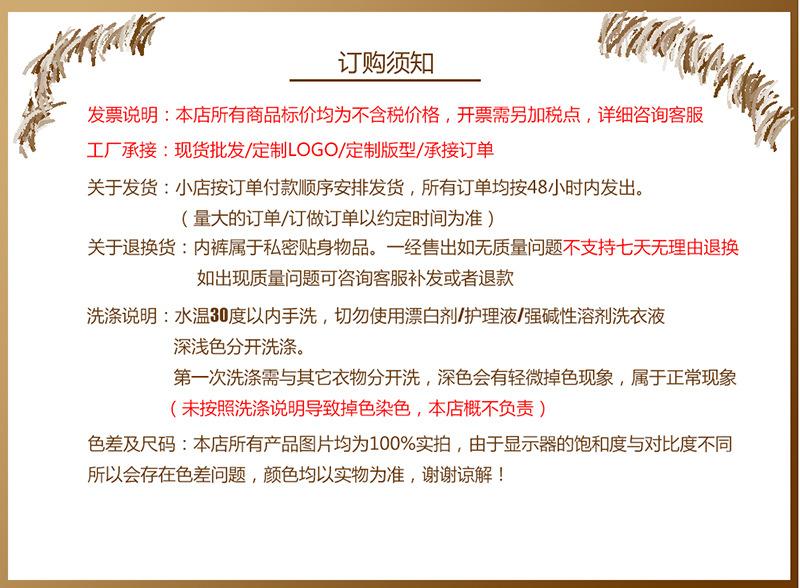 订购须知

发票说明：本店所有商品标价均为不含税价格，开票需另加税点，详细咨询客服

工厂承接：现货批发/定制LOGO/定制版型/承接订单

关于发货：小店按订单付款顺序安排发货，所有订单均按48小时内发出。
（量大的订单/订做订单以约定时间为准）

关于退换货：内裤属于私密贴身物品。一经售出如无质量问题不支持七天无理由退换
如出现质量问题可咨询客服补发或者退款

洗涤说明：水温30度以内手洗，切勿使用漂白剂/护理液/强碱性溶剂洗衣液
深浅色分开洗涤。
第一次洗涤需与其它衣物分开洗，深色会有轻微掉色现象，属于正常现象
（未按照洗涤说明导致掉色染色，本店概不负责）

色差及尺码：本店所有产品图片均为100%实拍，由于显示器的饱和度与对比度不同所以会存在色差问题，颜色均以实物为准，谢谢谅解！